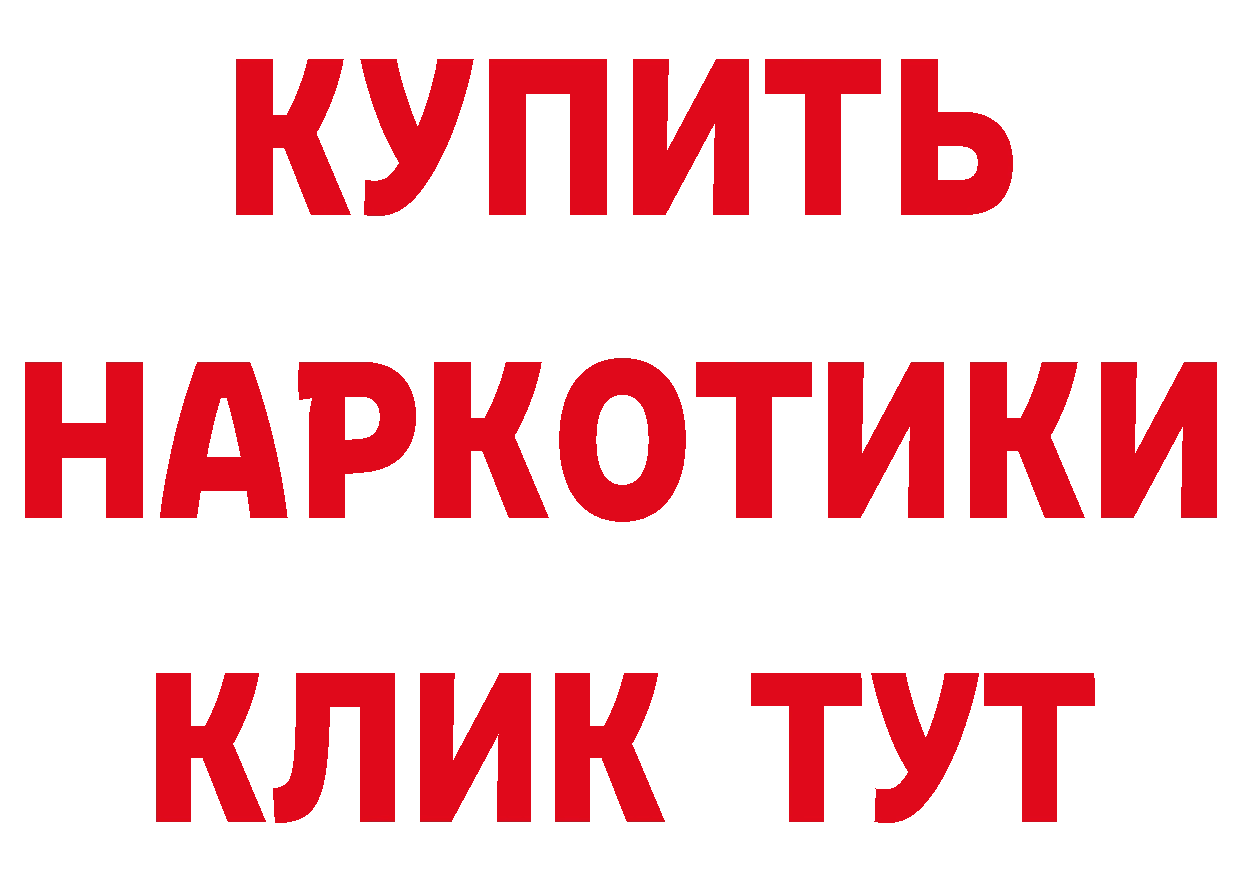 КУПИТЬ
НАРКОТИКИ
КЛИК ТУТ